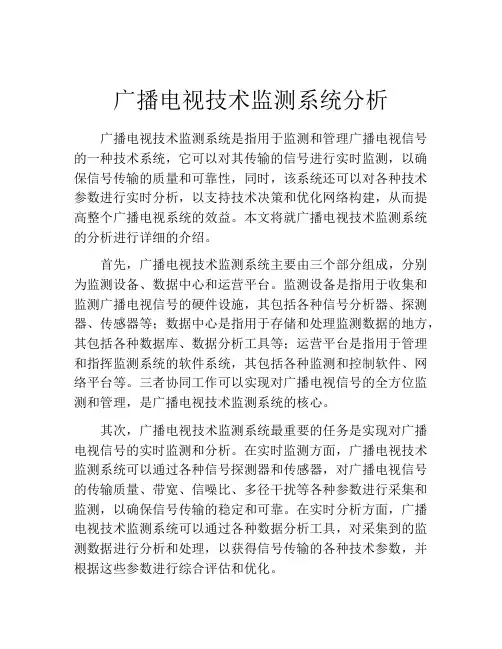 广播电视技术监测系统分析

广播电视技术监测系统是指用于监测和管理广播电视信号的一种技术系统，它可以对其传输的信号进行实时监测，以确保信号传输的质量和可靠性，同时，该系统还可以对各种技术参数进行实时分析，以支持技术决策和优化网络构建，从而提高整个广播电视系统的效益。本文将就广播电视技术监测系统的分析进行详细的介绍。

首先，广播电视技术监测系统主要由三个部分组成，分别为监测设备、数据中心和运营平台。监测设备是指用于收集和监测广播电视信号的硬件设施，其包括各种信号分析器、探测器、传感器等；数据中心是指用于存储和处理监测数据的地方，其包括各种数据库、数据分析工具等；运营平台是指用于管理和指挥监测系统的软件系统，其包括各种监测和控制软件、网络平台等。三者协同工作可以实现对广播电视信号的全方位监测和管理，是广播电视技术监测系统的核心。

其次，广播电视技术监测系统最重要的任务是实现对广播电视信号的实时监测和分析。在实时监测方面，广播电视技术监测系统可以通过各种信号探测器和传感器，对广播电视信号的传输质量、带宽、信噪比、多径干扰等各种参数进行采集和监测，以确保信号传输的稳定和可靠。在实时分析方面，广播电视技术监测系统可以通过各种数据分析工具，对采集到的监测数据进行分析和处理，以获得信号传输的各种技术参数，并根据这些参数进行综合评估和优化。